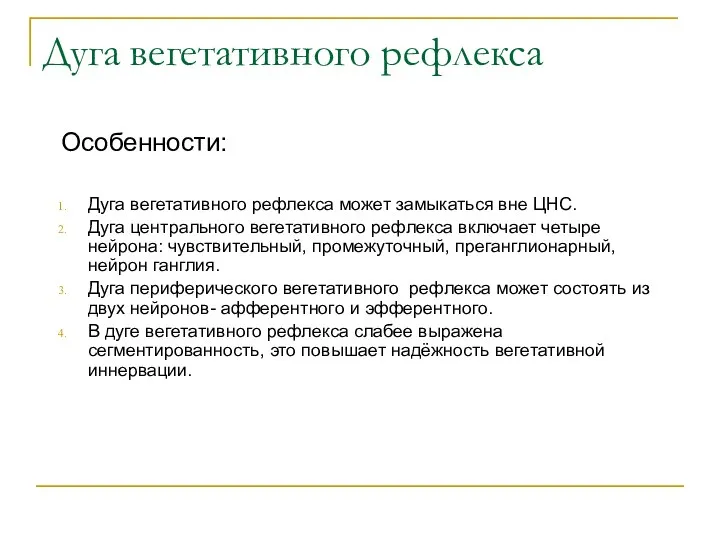 Дуга вегетативного рефлекса

Особенности:

1. Дуга вегетативного рефлекса может замыкаться вне ЦНС.
2. Дуга центрального вегетативного рефлекса включает четыре нейрона: чувствительный, промежуточный, преганглионарный, нейрон ганглия.
3. Дуга периферического вегетативного рефлекса может состоять из двух нейронов- афферентного и эфферентного.
4. В дуге вегетативного рефлекса слабее выражена сегментированность, это повышает надёжность вегетативной иннервации.